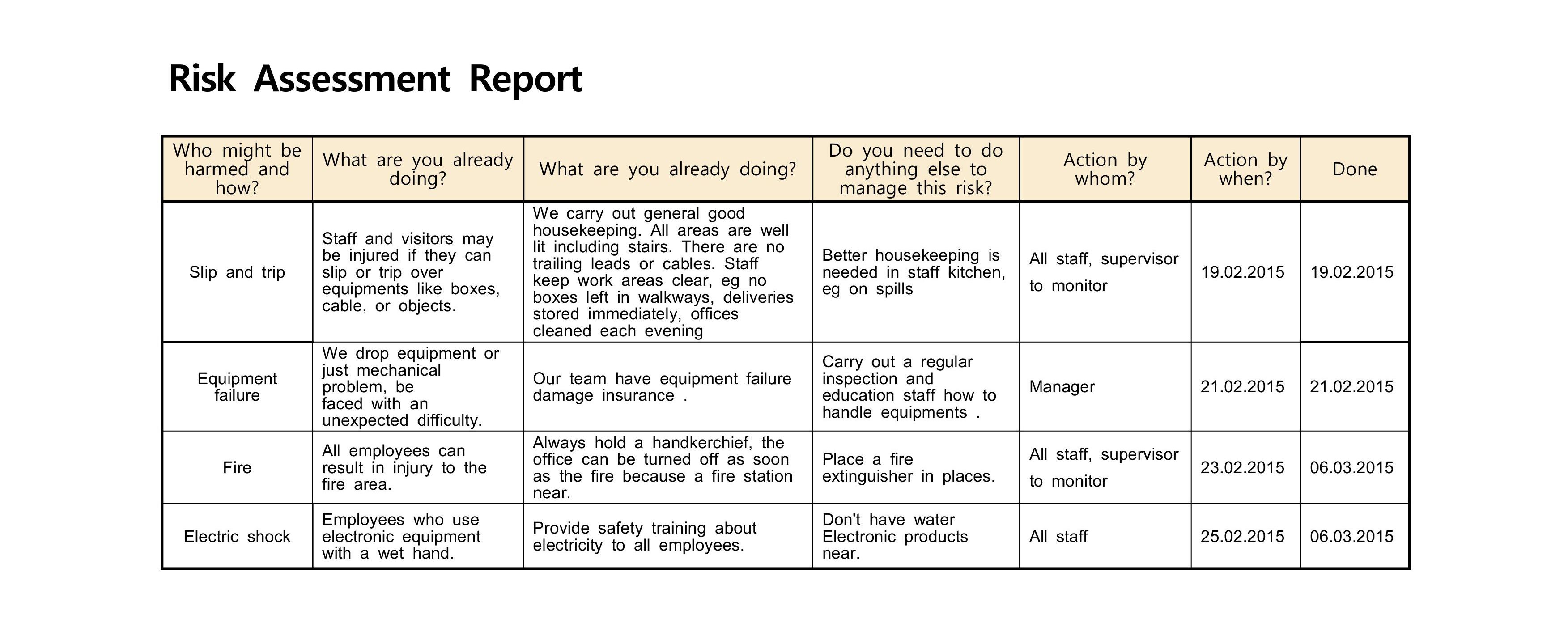 Risk Assessment Report

| Who might be harmed and how? | What are you already doing? | What are you already doing? | Do you need to do anything else to manage this risk? | Action by whom? | Action by when? | Done |
|---|---|---|---|---|---|---|
| Slip and trip | Staff and visitors may be injured if they can slip or trip over equipments like boxes, cable, or objects. | We carry out general good housekeeping. All areas are well lit including stairs. There are no trailing leads or cables. Staff keep work areas clear, eg no boxes left in walkways, deliveries stored immediately, offices cleaned each evening | Better housekeeping is needed in staff kitchen, eg on spills | All staff, supervisor to monitor | 19.02.2015 | 19.02.2015 |
| Equipment failure | We drop equipment or just mechanical problem, be faced with an unexpected difficulty. | Our team have equipment failure damage insurance . | Carry out a regular inspection and education staff how to handle equipments . | Manager | 21.02.2015 | 21.02.2015 |
| Fire | All employees can result in injury to the fire area. | Always hold a handkerchief, the office can be turned off as soon as the fire because a fire station near. | Place a fire extinguisher in places. | All staff, supervisor to monitor | 23.02.2015 | 06.03.2015 |
| Electric shock | Employees who use electronic equipment with a wet hand. | Provide safety training about electricity to all employees. | Don't have water Electronic products near. | All staff | 25.02.2015 | 06.03.2015 |